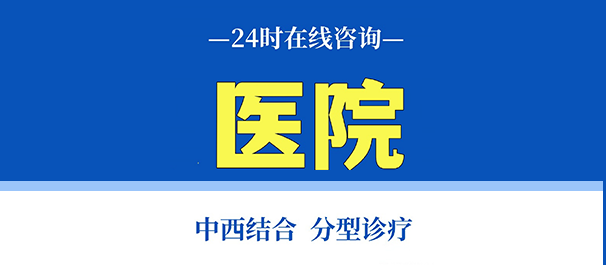 —24时在线咨询—

医院

中西结合 分型诊疗